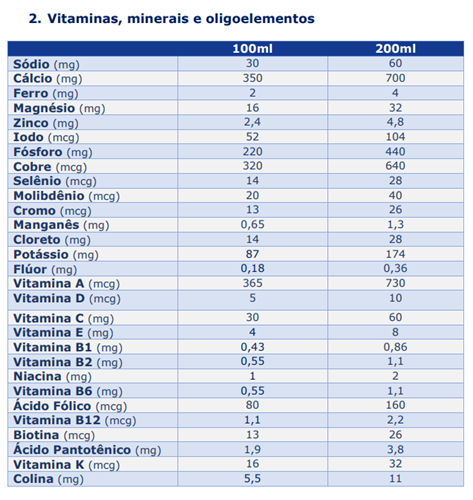 2. Vitaminas, minerais e oligoelementos

| | 100ml | 200ml |
|---|---|---|
| Sódio (mg) | 30 | 60 |
| Cálcio (mg) | 350 | 700 |
| Ferro (mg) | 2 | 4 |
| Magnésio (mg) | 16 | 32 |
| Zinco (mg) | 2,4 | 4,8 |
| Iodo (mcg) | 52 | 104 |
| Fósforo (mg) | 220 | 440 |
| Cobre (mcg) | 320 | 640 |
| Selênio (mcg) | 14 | 28 |
| Molibdênio (mcg) | 20 | 40 |
| Cromo (mcg) | 13 | 26 |
| Manganês (mg) | 0,65 | 1,3 |
| Cloreto (mg) | 14 | 28 |
| Potássio (mg) | 87 | 174 |
| Flúor (mg) | 0,18 | 0,36 |
| Vitamina A (mcg) | 365 | 730 |
| Vitamina D (mcg) | 5 | 10 |
| Vitamina C (mg) | 30 | 60 |
| Vitamina E (mg) | 4 | 8 |
| Vitamina B1 (mg) | 0,43 | 0,86 |
| Vitamina B2 (mg) | 0,55 | 1,1 |
| Niacina (mg) | 1 | 2 |
| Vitamina B6 (mg) | 0,55 | 1,1 |
| Ácido Fólico (mcg) | 80 | 160 |
| Vitamina B12 (mcg) | 1,1 | 2,2 |
| Biotina (mcg) | 13 | 26 |
| Ácido Pantotênico (mg) | 1,9 | 3,8 |
| Vitamina K (mcg) | 16 | 32 |
| Colina (mg) | 5,5 | 11 |